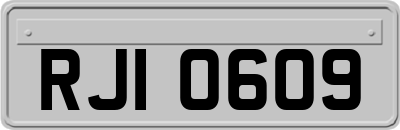 RJI 0609